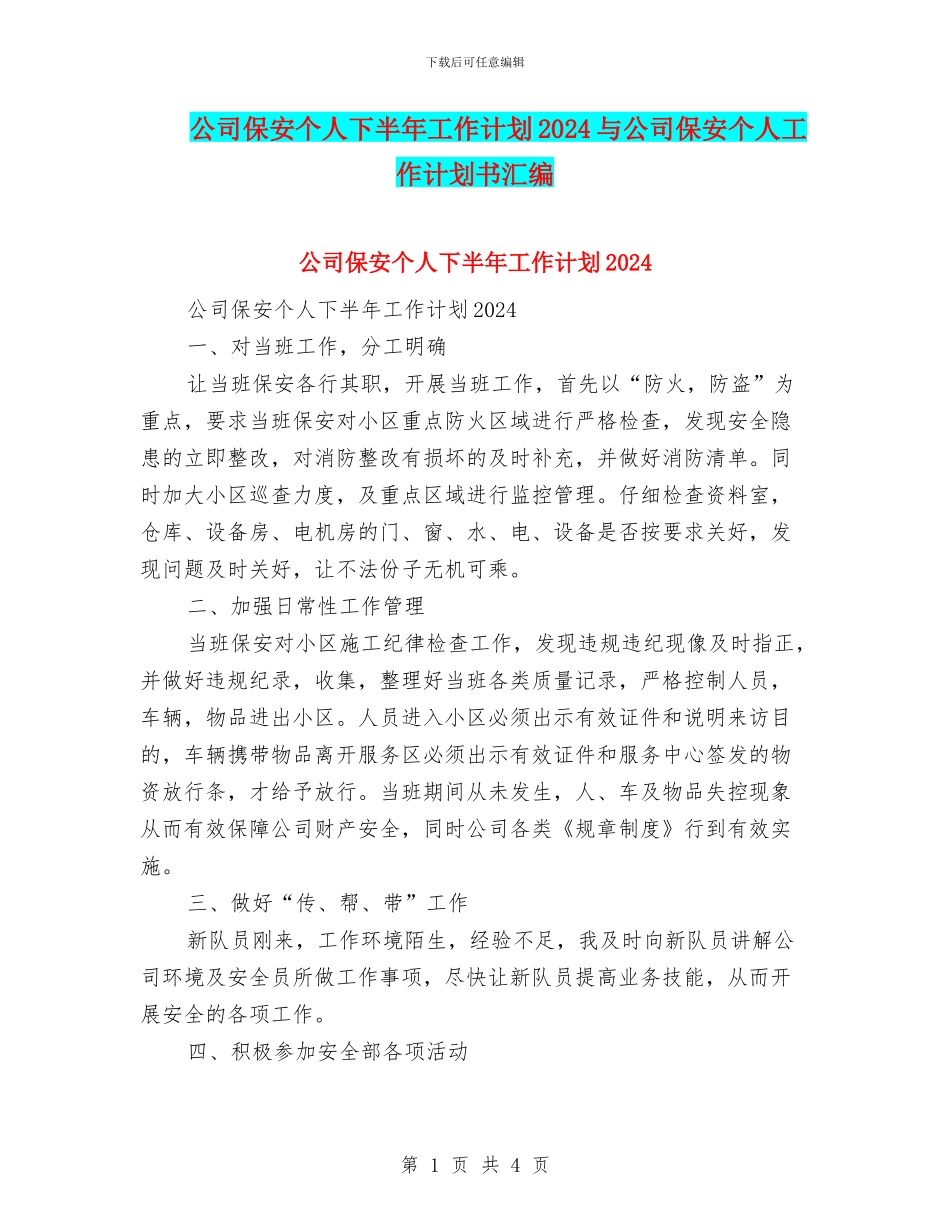 下载后可任意编辑

公司保安个人下半年工作计划2024与公司保安个人工作计划书汇编

公司保安个人下半年工作计划2024

公司保安个人下半年工作计划2024

一、对当班工作，分工明确

让当班保安各行其职，开展当班工作，首先以“防火，防盗”为重点，要求当班保安对小区重点防火区域进行严格检查，发现安全隐患的立即整改，对消防整改有损坏的及时补充，并做好消防清单。同时加大小区巡查力度，及重点区域进行监控管理。仔细检查资料室，仓库、设备房、电机房的门、窗、水、电、设备是否按要求关好，发现问题及时关好，让不法份子无机可乘。

二、加强日常性工作管理

当班保安对小区施工纪律检查工作，发现违规违纪现像及时指正，并做好违规纪录，收集，整理好当班各类质量记录，严格控制人员，车辆，物品进出小区。人员进入小区必须出示有效证件和说明来访目的，车辆携带物品离开服务区必须出示有效证件和服务中心签发的物资放行条，才给予放行。当班期间从未发生，人、车及物品失控现象从而有效保障公司财产安全，同时公司各类《规章制度》行到有效实施。

三、做好“传、帮、带”工作

新队员刚来，工作环境陌生，经验不足，我及时向新队员讲解公司环境及安全员所做工作事项，尽快让新队员提高业务技能，从而开展安全的各项工作。

四、积极参加安全部各项活动

第 1 页 共 4 页